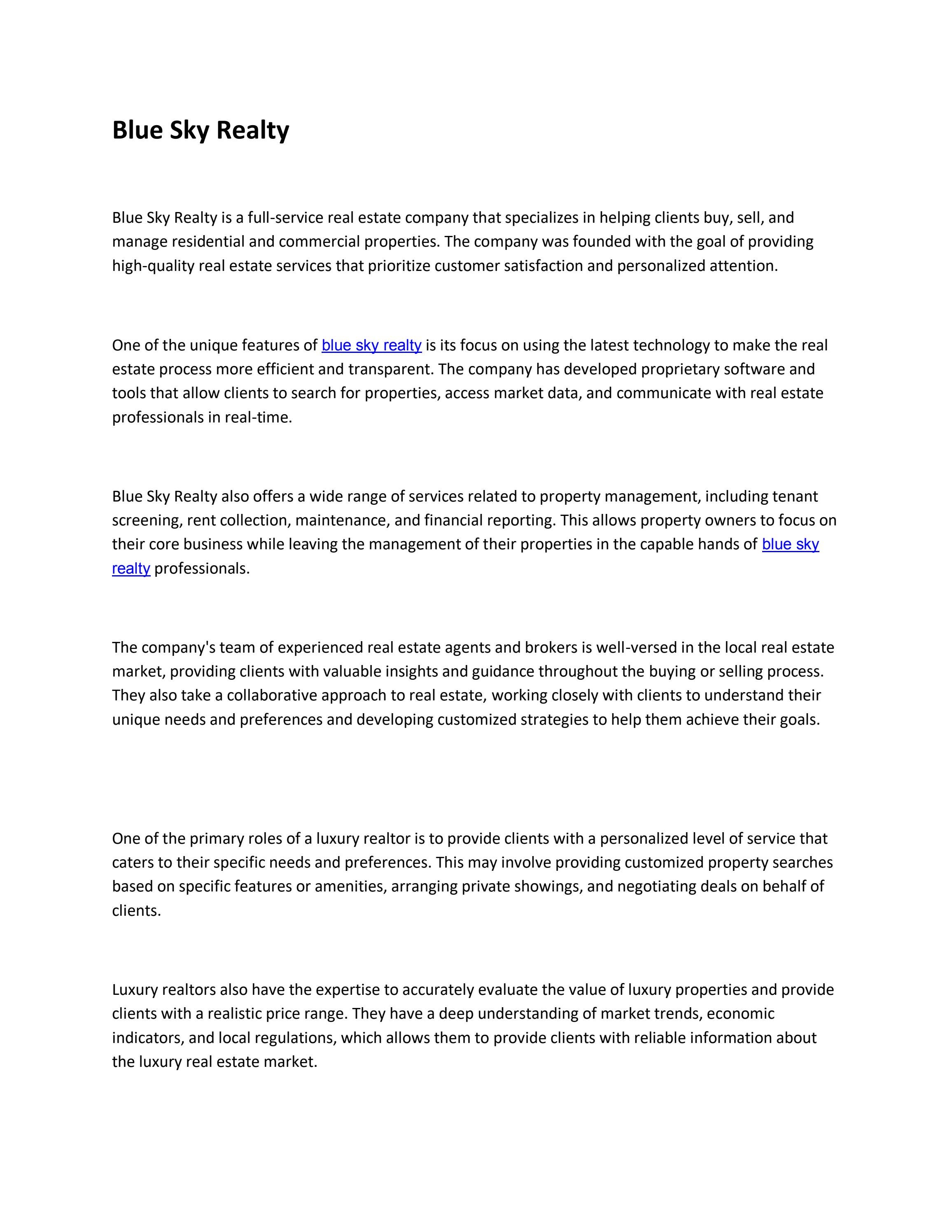 Blue Sky Realty

Blue Sky Realty is a full-service real estate company that specializes in helping clients buy, sell, and manage residential and commercial properties. The company was founded with the goal of providing high-quality real estate services that prioritize customer satisfaction and personalized attention.

One of the unique features of blue sky realty is its focus on using the latest technology to make the real estate process more efficient and transparent. The company has developed proprietary software and tools that allow clients to search for properties, access market data, and communicate with real estate professionals in real-time.

Blue Sky Realty also offers a wide range of services related to property management, including tenant screening, rent collection, maintenance, and financial reporting. This allows property owners to focus on their core business while leaving the management of their properties in the capable hands of blue sky realty professionals.

The company's team of experienced real estate agents and brokers is well-versed in the local real estate market, providing clients with valuable insights and guidance throughout the buying or selling process. They also take a collaborative approach to real estate, working closely with clients to understand their unique needs and preferences and developing customized strategies to help them achieve their goals.

One of the primary roles of a luxury realtor is to provide clients with a personalized level of service that caters to their specific needs and preferences. This may involve providing customized property searches based on specific features or amenities, arranging private showings, and negotiating deals on behalf of clients.

Luxury realtors also have the expertise to accurately evaluate the value of luxury properties and provide clients with a realistic price range. They have a deep understanding of market trends, economic indicators, and local regulations, which allows them to provide clients with reliable information about the luxury real estate market.